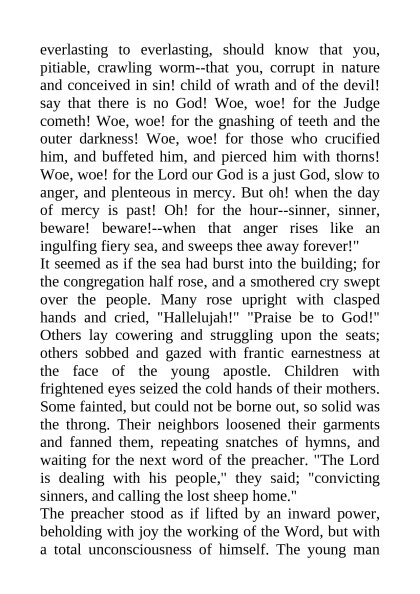 everlasting to everlasting, should know that you, pitiable, crawling worm--that you, corrupt in nature and conceived in sin! child of wrath and of the devil! say that there is no God! Woe, woe! for the Judge cometh! Woe, woe! for the gnashing of teeth and the outer darkness! Woe, woe! for those who crucified him, and buffeted him, and pierced him with thorns! Woe, woe! for the Lord our God is a just God, slow to anger, and plenteous in mercy. But oh! when the day of mercy is past! Oh! for the hour--sinner, sinner, beware! beware!--when that anger rises like an ingulfing fiery sea, and sweeps thee away forever!"
It seemed as if the sea had burst into the building; for the congregation half rose, and a smothered cry swept over the people. Many rose upright with clasped hands and cried, "Hallelujah!" "Praise be to God!" Others lay cowering and struggling upon the seats; others sobbed and gazed with frantic earnestness at the face of the young apostle. Children with frightened eyes seized the cold hands of their mothers. Some fainted, but could not be borne out, so solid was the throng. Their neighbors loosened their garments and fanned them, repeating snatches of hymns, and waiting for the next word of the preacher. "The Lord is dealing with his people," they said; "convicting sinners, and calling the lost sheep home."
The preacher stood as if lifted by an inward power, beholding with joy the working of the Word, but with a total unconsciousness of himself. The young man